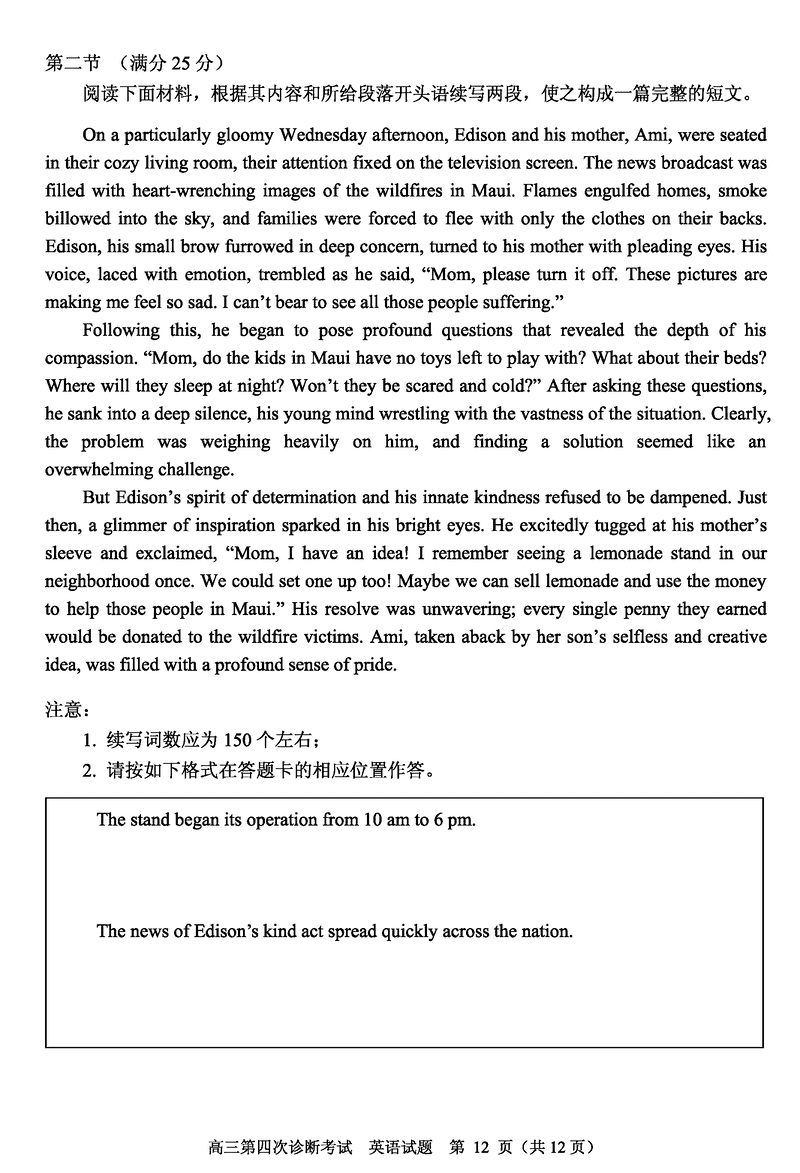 第二节 （满分 25 分）

阅读下面材料，根据其内容和所给段落开头语续写两段，使之构成一篇完整的短文。

On a particularly gloomy Wednesday afternoon, Edison and his mother, Ami, were seated in their cozy living room, their attention fixed on the television screen. The news broadcast was filled with heart-wrenching images of the wildfires in Maui. Flames engulfed homes, smoke billowed into the sky, and families were forced to flee with only the clothes on their backs. Edison, his small brow furrowed in deep concern, turned to his mother with pleading eyes. His voice, laced with emotion, trembled as he said, “Mom, please turn it off. These pictures are making me feel so sad. I can’t bear to see all those people suffering.”

Following this, he began to pose profound questions that revealed the depth of his compassion. “Mom, do the kids in Maui have no toys left to play with? What about their beds? Where will they sleep at night? Won’t they be scared and cold?” After asking these questions, he sank into a deep silence, his young mind wrestling with the vastness of the situation. Clearly, the problem was weighing heavily on him, and finding a solution seemed like an overwhelming challenge.

But Edison’s spirit of determination and his innate kindness refused to be dampened. Just then, a glimmer of inspiration sparked in his bright eyes. He excitedly tugged at his mother’s sleeve and exclaimed, “Mom, I have an idea! I remember seeing a lemonade stand in our neighborhood once. We could set one up too! Maybe we can sell lemonade and use the money to help those people in Maui.” His resolve was unwavering; every single penny they earned would be donated to the wildfire victims. Ami, taken aback by her son’s selfless and creative idea, was filled with a profound sense of pride.

注意：
1. 续写词数应为 150 个左右；
2. 请按如下格式在答题卡的相应位置作答。

The stand began its operation from 10 am to 6 pm.

The news of Edison’s kind act spread quickly across the nation.

高三第四次诊断考试 英语试题 第 12 页（共 12 页）